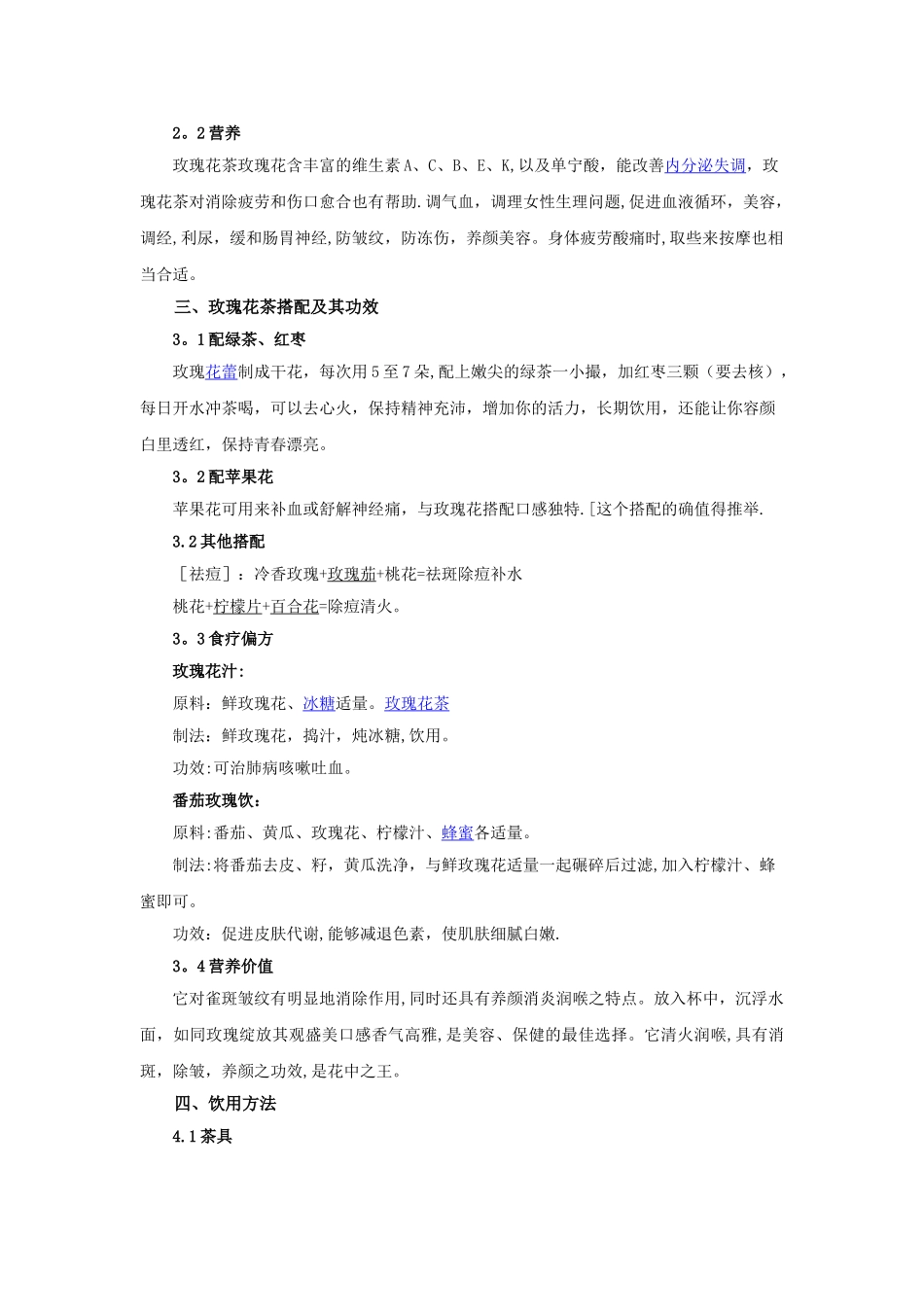 2。2营养

玫瑰花茶玫瑰花含丰富的维生素A、C、B、E、K,以及单宁酸，能改善内分泌失调，玫瑰花茶对消除疲劳和伤口愈合也有帮助.调气血，调理女性生理问题,促进血液循环，美容，调经,利尿，缓和肠胃神经,防皱纹，防冻伤，养颜美容。身体疲劳酸痛时,取些来按摩也相当合适。

三、玫瑰花茶搭配及其功效

3。1配绿茶、红枣

玫瑰花蕾制成干花，每次用5至7朵,配上嫩尖的绿茶一小撮，加红枣三颗（要去核），每日开水冲茶喝，可以去心火，保持精神充沛，增加你的活力，长期饮用，还能让你容颜白里透红，保持青春漂亮。

3。2配苹果花

苹果花可用来补血或舒解神经痛，与玫瑰花搭配口感独特.[这个搭配的确值得推举.

3.2其他搭配

［祛痘］：冷香玫瑰+玫瑰茄+桃花=祛斑除痘补水

桃花+柠檬片+百合花=除痘清火。

3。3食疗偏方

玫瑰花汁:

原料：鲜玫瑰花、冰糖适量。玫瑰花茶

制法：鲜玫瑰花，捣汁，炖冰糖,饮用。

功效:可治肺病咳嗽吐血。

番茄玫瑰饮:

原料:番茄、黄瓜、玫瑰花、柠檬汁、蜂蜜各适量。

制法:将番茄去皮、籽，黄瓜洗净，与鲜玫瑰花适量一起碾碎后过滤,加入柠檬汁、蜂蜜即可。

功效：促进皮肤代谢,能够减退色素，使肌肤细腻白嫩.

3。4营养价值

它对雀斑皱纹有明显地消除作用,同时还具有养颜消炎润喉之特点。放入杯中，沉浮水面，如同玫瑰绽放其观盛美口感香气高雅,是美容、保健的最佳选择。它清火润喉,具有消斑，除皱，养颜之功效,是花中之王。

四、饮用方法

4.1茶具